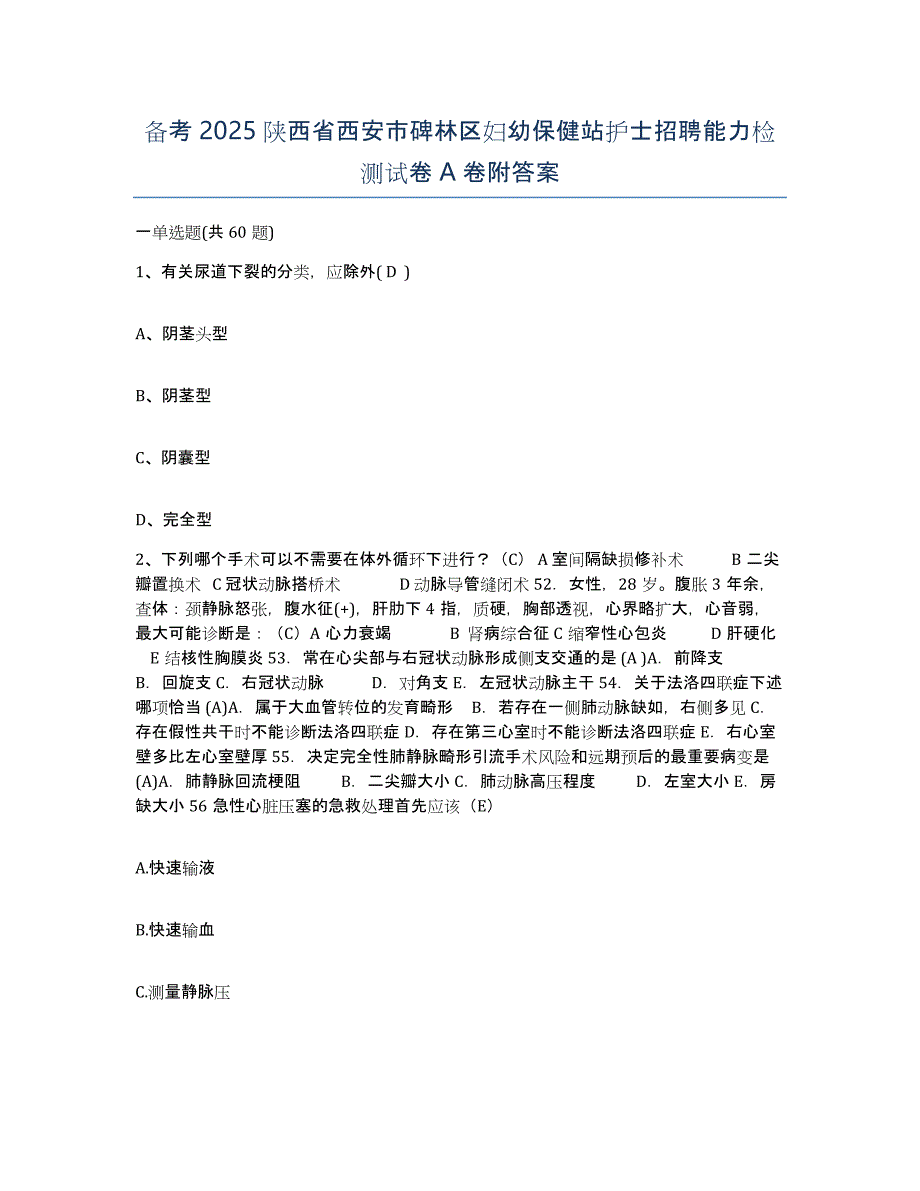 备考 2025 陕西省西安市碑林区妇幼保健站护士招聘能力检测试卷 A 卷附答案

一单选题(共 60 题)

1、有关尿道下裂的分类，应除外( D )

A、阴茎头型

B、阴茎型

C、阴囊型

D、完全型

2、下列哪个手术可以不需要在体外循环下进行？（C） A 室间隔缺损修补术 B 二尖瓣置换术 C 冠状动脉搭桥术 D 动脉导管缝闭术 52. 女性，28 岁。腹胀 3 年余，查体：颈静脉怒张，腹水征(+)，肝肋下 4 指，质硬，胸部透视，心界略扩大，心音弱，最大可能诊断是：（C）A 心力衰竭 B 肾病综合征 C 缩窄性心包炎 D 肝硬化 E 结核性胸膜炎 53. 常在心尖部与右冠状动脉形成侧支交通的是 (A )A. 前降支 B. 回旋支 C. 右冠状动脉 D. 对角支 E. 左冠状动脉主干 54. 关于法洛四联症下述哪项恰当 (A)A. 属于大血管转位的发育畸形 B. 若存在一侧肺动脉缺如，右侧多见 C. 存在假性共干时不能诊断法洛四联症 D. 存在第三心室时不能诊断法洛四联症 E. 右心室壁多比左心室壁厚 55. 决定完全性肺静脉畸形引流手术风险和远期预后的最重要病变是 (A)A. 肺静脉回流梗阻 B. 二尖瓣大小 C. 肺动脉高压程度 D. 左室大小 E. 房缺大小 56 急性心脏压塞的急救处理首先应该（E）

A.快速输液

B.快速输血

C.测量静脉压